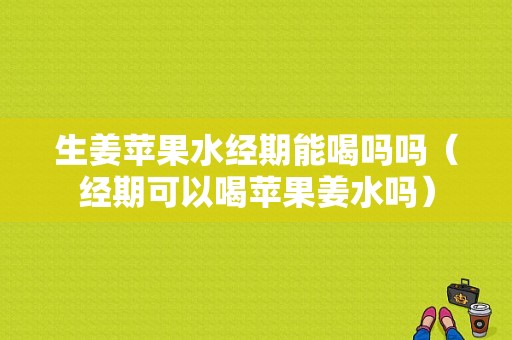 生姜苹果水经期能喝吗吗（经期可以喝苹果姜水吗）